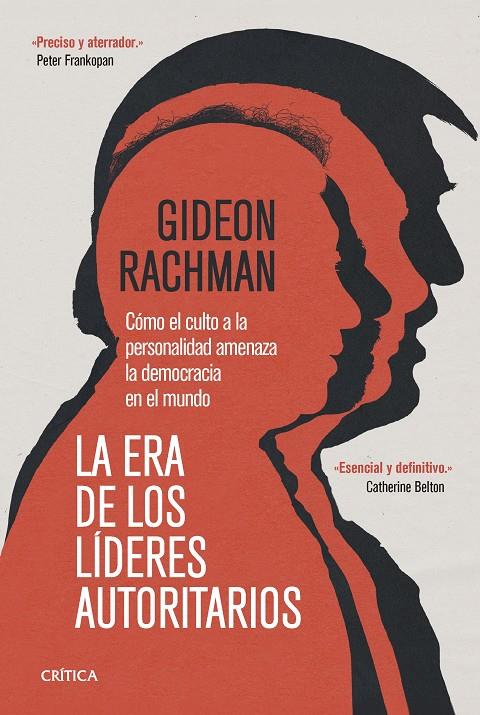 «Preciso y aterrador.»
Peter Frankopan

GIDEON RACHMAN

Cómo el culto a la personalidad amenaza la democracia en el mundo

LA ERA DE LOS LÍDERES AUTORITARIOS

«Esencial y definitivo.»
Catherine Belton

CRÍTICA